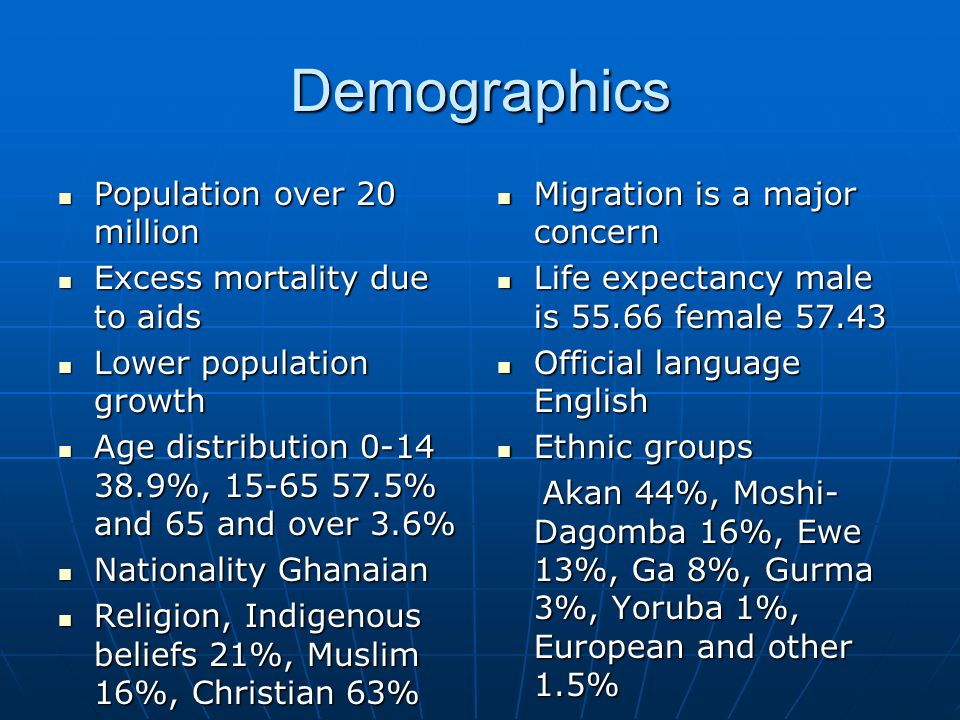 Demographics

- Population over 20 million
- Excess mortality due to aids
- Lower population growth
- Age distribution 0-14 38.9%, 15-65 57.5% and 65 and over 3.6%
- Nationality Ghanaian
- Religion, Indigenous beliefs 21%, Muslim 16%, Christian 63%

- Migration is a major concern
- Life expectancy male is 55.66 female 57.43
- Official language English
- Ethnic groups

Akan 44%, Moshi-Dagomba 16%, Ewe 13%, Ga 8%, Gurma 3%, Yoruba 1%, European and other 1.5%